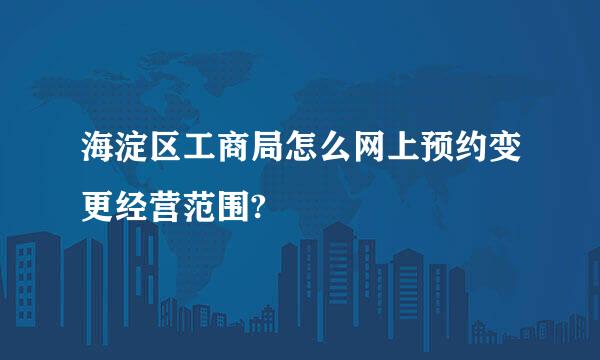 海淀区工商局怎么网上预约变更经营范围?